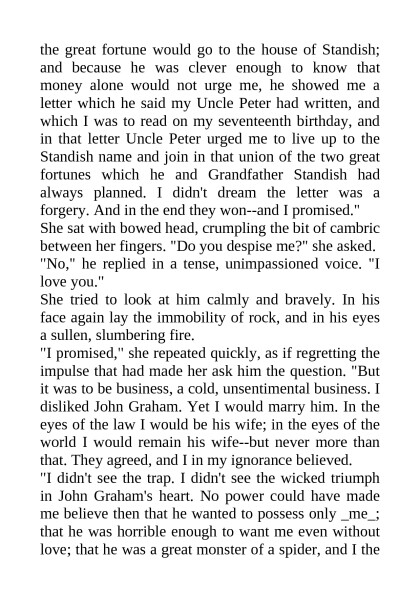 the great fortune would go to the house of Standish; and because he was clever enough to know that money alone would not urge me, he showed me a letter which he said my Uncle Peter had written, and which I was to read on my seventeenth birthday, and in that letter Uncle Peter urged me to live up to the Standish name and join in that union of the two great fortunes which he and Grandfather Standish had always planned. I didn't dream the letter was a forgery. And in the end they won--and I promised."
She sat with bowed head, crumpling the bit of cambric between her fingers. "Do you despise me?" she asked.
"No," he replied in a tense, unimpassioned voice. "I love you."
She tried to look at him calmly and bravely. In his face again lay the immobility of rock, and in his eyes a sullen, slumbering fire.
"I promised," she repeated quickly, as if regretting the impulse that had made her ask him the question. "But it was to be business, a cold, unsentimental business. I disliked John Graham. Yet I would marry him. In the eyes of the law I would be his wife; in the eyes of the world I would remain his wife--but never more than that. They agreed, and I in my ignorance believed.
"I didn't see the trap. I didn't see the wicked triumph in John Graham's heart. No power could have made me believe then that he wanted to possess only _me_; that he was horrible enough to want me even without love; that he was a great monster of a spider, and I the